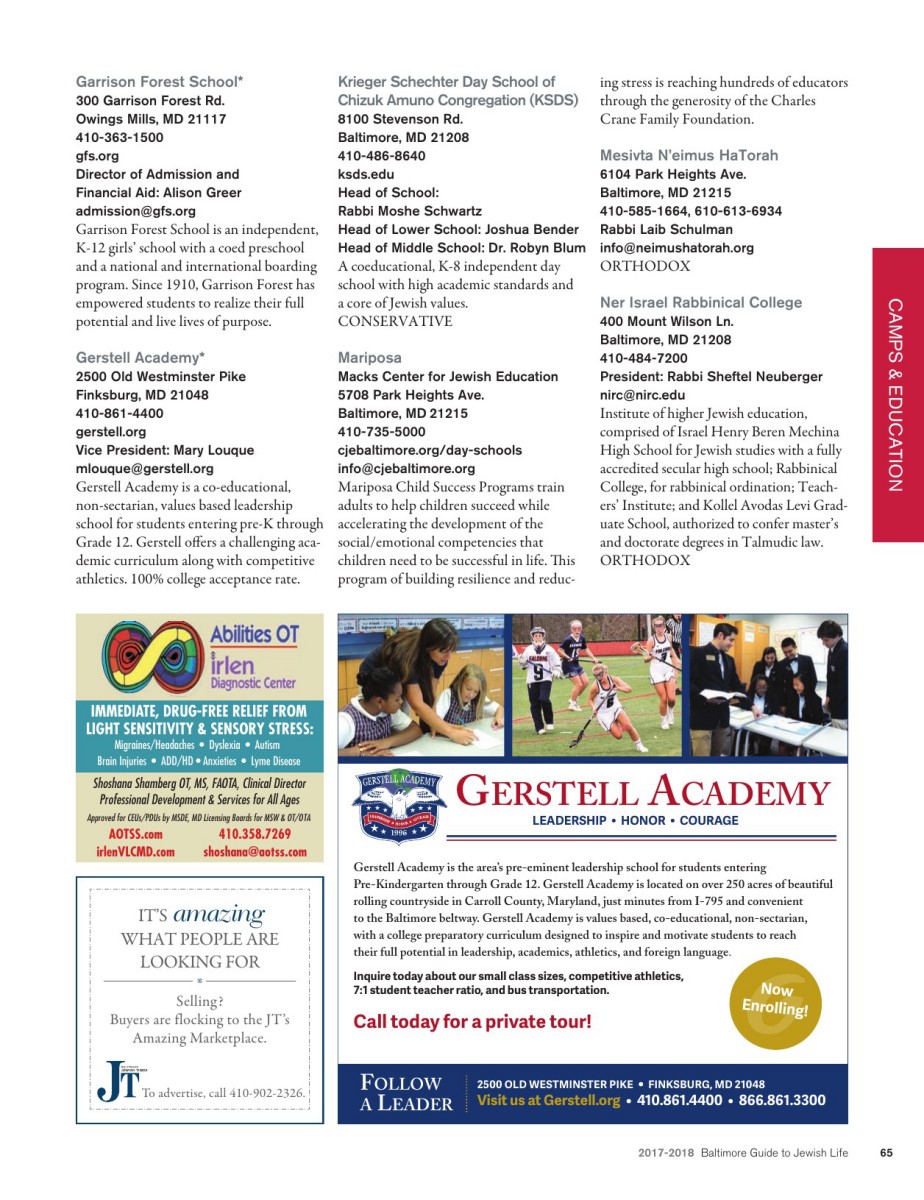 Garrison Forest School*
300 Garrison Forest Rd.
Owings Mills, MD 21117
410-363-1500
gfs.org
Director of Admission and Financial Aid: Alison Greer
admission@gfs.org
Garrison Forest School is an independent, K-12 girls' school with a coed preschool and a national and international boarding program. Since 1910, Garrison Forest has empowered students to realize their full potential and live lives of purpose.

Gerstell Academy*
2500 Old Westminster Pike
Finksburg, MD 21048
410-861-4400
gerstell.org
Vice President: Mary Louque
mlouque@gerstell.org
Gerstell Academy is a co-educational, non-sectarian, values based leadership school for students entering pre-K through Grade 12. Gerstell offers a challenging academic curriculum along with competitive athletics. 100% college acceptance rate.

Krieger Schechter Day School of Chizuk Amuno Congregation (KSDS)
8100 Stevenson Rd.
Baltimore, MD 21208
410-486-8640
ksds.edu
Head of School:
Rabbi Moshe Schwartz
Head of Lower School: Joshua Bender
Head of Middle School: Dr. Robyn Blum
A coeducational, K-8 independent day school with high academic standards and a core of Jewish values.
CONSERVATIVE

Mariposa
Macks Center for Jewish Education
5708 Park Heights Ave.
Baltimore, MD 21215
410-735-5000
cjebaltimore.org/day-schools
info@cjebaltimore.org
Mariposa Child Success Programs train adults to help children succeed while accelerating the development of the social/emotional competencies that children need to be successful in life. This program of building resilience and reducing stress is reaching hundreds of educators through the generosity of the Charles Crane Family Foundation.

Mesivta N'eimus HaTorah
6104 Park Heights Ave.
Baltimore, MD 21215
410-585-1664, 610-613-6934
Rabbi Laib Schulman
info@neimushatorah.org
ORTHODOX

Ner Israel Rabbinical College
400 Mount Wilson Ln.
Baltimore, MD 21208
410-484-7200
President: Rabbi Sheftel Neuberger
nirc@nirc.edu
Institute of higher Jewish education, comprised of Israel Henry Beren Mechina High School for Jewish studies with a fully accredited secular high school; Rabbinical College, for rabbinical ordination; Teachers' Institute; and Kollel Avodas Levi Graduate School, authorized to confer master's and doctorate degrees in Talmudic law.
ORTHODOX

CAMPS & EDUCATION

Abilities OT
irlen Diagnostic Center
IMMEDIATE, DRUG-FREE RELIEF FROM LIGHT SENSITIVITY & SENSORY STRESS:
Migraines/Headaches • Dyslexia • Autism
Brain Injuries • ADD/HD • Anxieties • Lyme Disease
Shoshana Shamberg OT, MS, FAOTA, Clinical Director
Professional Development & Services for All Ages
Approved for CEUs/PDUs by MSDE, MD Licensing Boards for MSW & OT/OTA
AOTSS.com 410.358.7269
irlenVLCMD.com shoshana@aotss.com

IT'S amazing WHAT PEOPLE ARE LOOKING FOR
Selling?
Buyers are flocking to the JT's Amazing Marketplace.
JT To advertise, call 410-902-2326.

GERSTELL ACADEMY 1996
GERSTELL ACADEMY
LEADERSHIP • HONOR • COURAGE
Gerstell Academy is the area's pre-eminent leadership school for students entering Pre-Kindergarten through Grade 12. Gerstell Academy is located on over 250 acres of beautiful rolling countryside in Carroll County, Maryland, just minutes from I-795 and convenient to the Baltimore beltway. Gerstell Academy is values based, co-educational, non-sectarian, with a college preparatory curriculum designed to inspire and motivate students to reach their full potential in leadership, academics, athletics, and foreign language.
Inquire today about our small class sizes, competitive athletics, 7:1 student teacher ratio, and bus transportation.
Call today for a private tour!
Now Enrolling!
FOLLOW A LEADER
2500 OLD WESTMINSTER PIKE • FINKSBURG, MD 21048
Visit us at Gerstell.org • 410.861.4400 • 866.861.3300

2017-2018 Baltimore Guide to Jewish Life 65